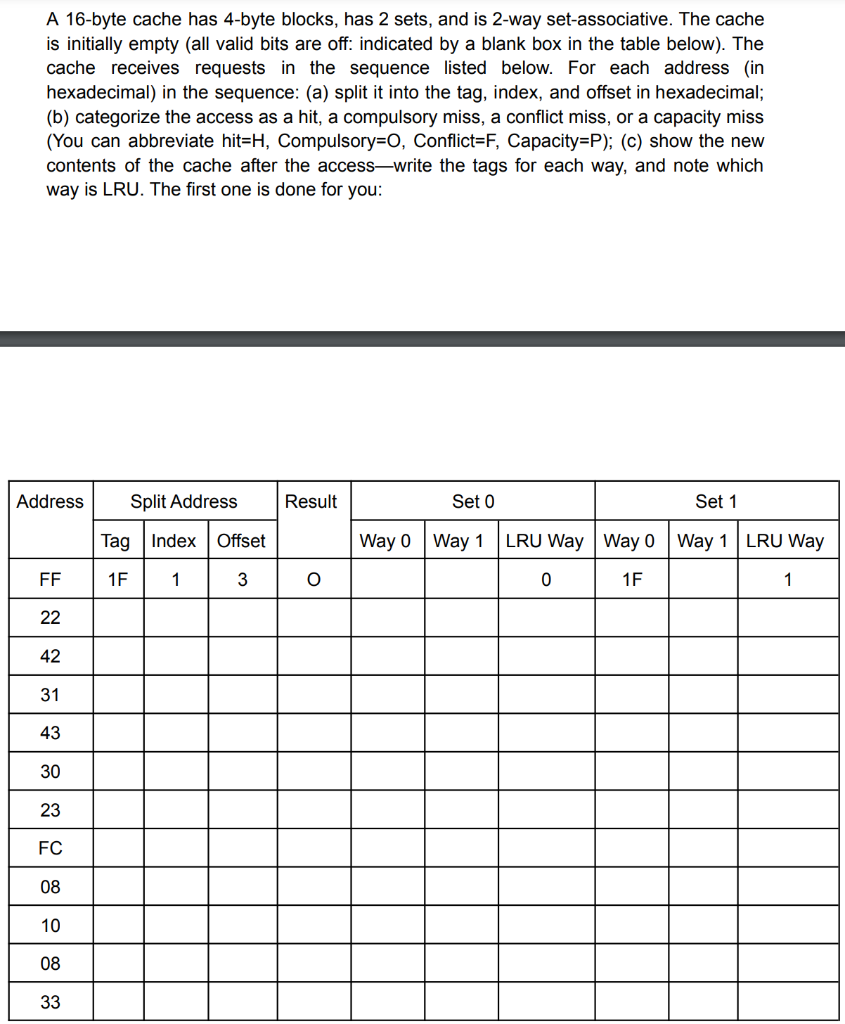 A 16-byte cache has 4-byte blocks, has 2 sets, and is 2-way set-associative. The cache is initially empty (all valid bits are off: indicated by a blank box in the table below). The cache receives requests in the sequence listed below. For each address (in hexadecimal) in the sequence: (a) split it into the tag, index, and offset in hexadecimal; (b) categorize the access as a hit, a compulsory miss, a conflict miss, or a capacity miss (You can abbreviate hit=H, Compulsory=O, Conflict=F, Capacity=P); (c) show the new contents of the cache after the access—write the tags for each way, and note which way is LRU. The first one is done for you:

| Address | Split Address | | | Result | Set 0 | | | Set 1 | | |
|---|---|---|---|---|---|---|---|---|---|---|
| | Tag | Index | Offset | | Way 0 | Way 1 | LRU Way | Way 0 | Way 1 | LRU Way |
| FF | 1F | 1 | 3 | O | | | 0 | 1F | | 1 |
| 22 | | | | | | | | | | |
| 42 | | | | | | | | | | |
| 31 | | | | | | | | | | |
| 43 | | | | | | | | | | |
| 30 | | | | | | | | | | |
| 23 | | | | | | | | | | |
| FC | | | | | | | | | | |
| 08 | | | | | | | | | | |
| 10 | | | | | | | | | | |
| 08 | | | | | | | | | | |
| 33 | | | | | | | | | | |